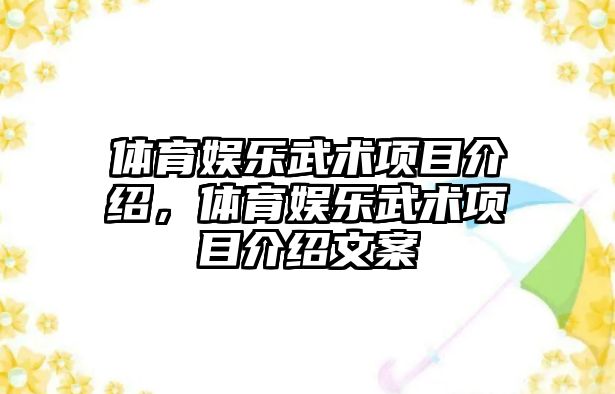 体育娱乐武术项目介绍，体育娱乐武术项目介绍文案